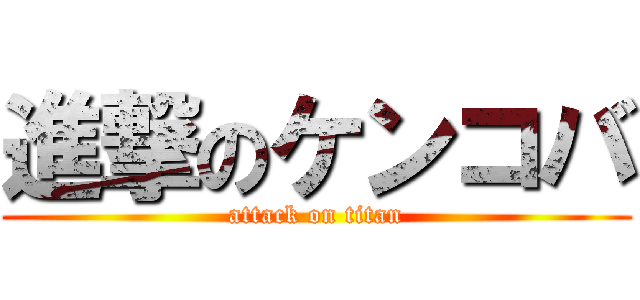 進撃のケンコバ

attack on titan